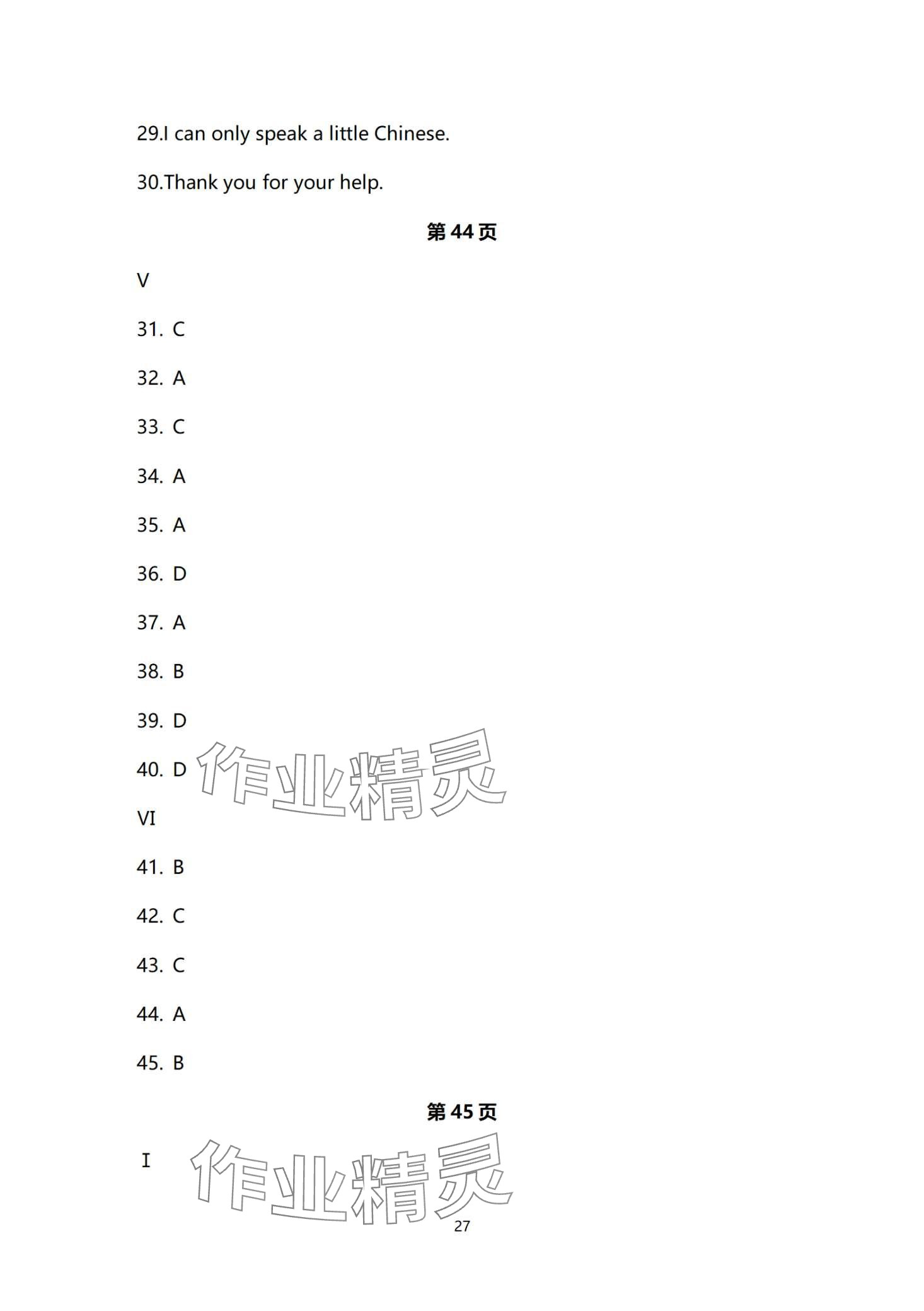 29.I can only speak a little Chinese.

30.Thank you for your help.

第44页

V

31. C

32. A

33. C

34. A

35. A

36. D

37. A

38. B

39. D

40. D

VI

41. B

42. C

43. C

44. A

45. B

第45页

I

27

作业精灵